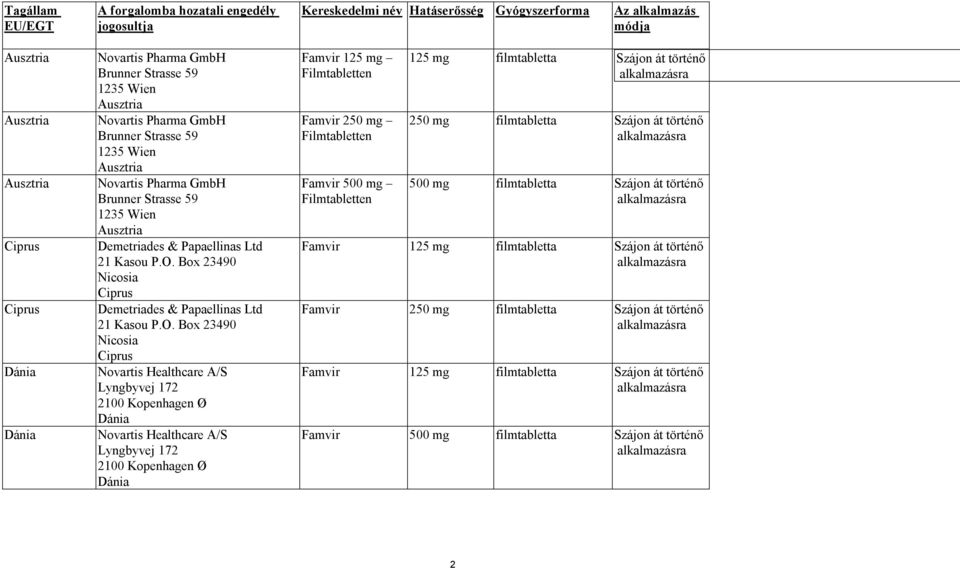 | Tagállam EU/EGT | A forgalomba hozatali engedély jogosultja | Kereskedelmi név | Hatáserősség | Gyógyszerforma | Az alkalmazás módja |
|---|---|---|---|---|---|
| Ausztria | Novartis Pharma GmbH Brunner Strasse 59 1235 Wien Ausztria | Famvir 125 mg – Filmtabletten | 125 mg | filmtabletta | Szájon át történő alkalmazásra |
| Ausztria | Novartis Pharma GmbH Brunner Strasse 59 1235 Wien Ausztria | Famvir 250 mg – Filmtabletten | 250 mg | filmtabletta | Szájon át történő alkalmazásra |
| Ausztria | Novartis Pharma GmbH Brunner Strasse 59 1235 Wien Ausztria | Famvir 500 mg – Filmtabletten | 500 mg | filmtabletta | Szájon át történő alkalmazásra |
| Ciprus | Demetriades & Papaellinas Ltd 21 Kasou P.O. Box 23490 Nicosia Ciprus | Famvir | 125 mg | filmtabletta | Szájon át történő alkalmazásra |
| Ciprus | Demetriades & Papaellinas Ltd 21 Kasou P.O. Box 23490 Nicosia Ciprus | Famvir | 250 mg | filmtabletta | Szájon át történő alkalmazásra |
| Dánia | Novartis Healthcare A/S Lyngbyvej 172 2100 Kopenhagen Ø Dánia | Famvir | 125 mg | filmtabletta | Szájon át történő alkalmazásra |
| Dánia | Novartis Healthcare A/S Lyngbyvej 172 2100 Kopenhagen Ø Dánia | Famvir | 500 mg | filmtabletta | Szájon át történő alkalmazásra |

2